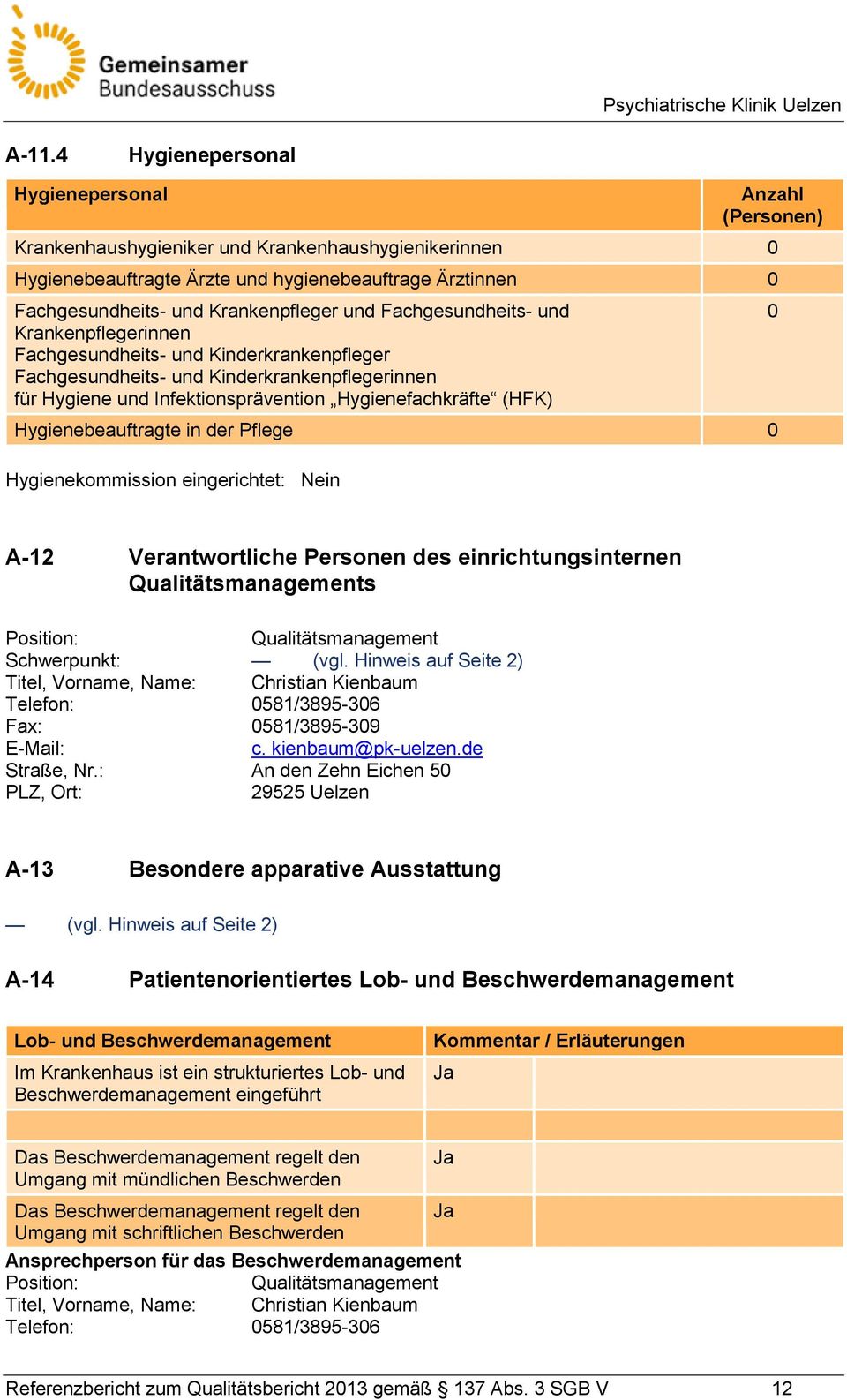 Gemeinsamer Bundesausschuss

Psychiatrische Klinik Uelzen

A-11.4 Hygienepersonal

| Hygienepersonal | Anzahl (Personen) |
|---|---|
| Krankenhaushygieniker und Krankenhaushygienikerinnen | 0 |
| Hygienebeauftragte Ärzte und hygienebeauftrage Ärztinnen | 0 |
| Fachgesundheits- und Krankenpfleger und Fachgesundheits- und Krankenpflegerinnen Fachgesundheits- und Kinderkrankenpfleger Fachgesundheits- und Kinderkrankenpflegerinnen für Hygiene und Infektionsprävention „Hygienefachkräfte“ (HFK) | 0 |
| Hygienebeauftragte in der Pflege | 0 |

Hygienekommission eingerichtet: Nein

A-12 Verantwortliche Personen des einrichtungsinternen Qualitätsmanagements

Position: Qualitätsmanagement
Schwerpunkt: — (vgl. Hinweis auf Seite 2)
Titel, Vorname, Name: Christian Kienbaum
Telefon: 0581/3895-306
Fax: 0581/3895-309
E-Mail: c. kienbaum@pk-uelzen.de
Straße, Nr.: An den Zehn Eichen 50
PLZ, Ort: 29525 Uelzen

A-13 Besondere apparative Ausstattung

— (vgl. Hinweis auf Seite 2)

A-14 Patientenorientiertes Lob- und Beschwerdemanagement

| Lob- und Beschwerdemanagement | Kommentar / Erläuterungen | |
|---|---|---|
| Im Krankenhaus ist ein strukturiertes Lob- und Beschwerdemanagement eingeführt | Ja | |
| | | |
| Das Beschwerdemanagement regelt den Umgang mit mündlichen Beschwerden | Ja | |
| Das Beschwerdemanagement regelt den Umgang mit schriftlichen Beschwerden | Ja | |

Ansprechperson für das Beschwerdemanagement
Position: Qualitätsmanagement
Titel, Vorname, Name: Christian Kienbaum
Telefon: 0581/3895-306

Referenzbericht zum Qualitätsbericht 2013 gemäß § 137 Abs. 3 SGB V 12